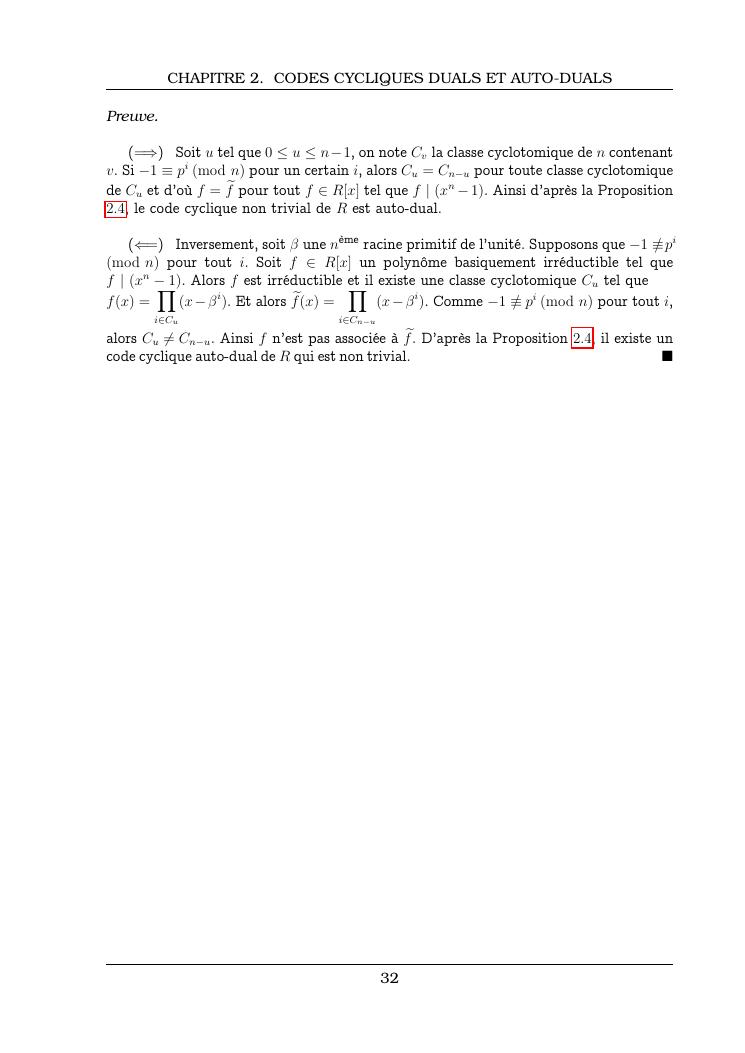 CHAPITRE 2. CODES CYCLIQUES DUALS ET AUTO-DUALS

Preuve.

($\Longrightarrow$) Soit $u$ tel que $0 \leq u \leq n-1$, on note $C_v$ la classe cyclotomique de $n$ contenant $v$. Si $-1 \equiv p^i \pmod{n}$ pour un certain $i$, alors $C_u = C_{n-u}$ pour toute classe cyclotomique de $C_u$ et d'où $f = \widetilde{f}$ pour tout $f \in R[x]$ tel que $f \mid (x^n - 1)$. Ainsi d'après la Proposition 2.4, le code cyclique non trivial de $R$ est auto-dual.

($\Longleftarrow$) Inversement, soit $\beta$ une $n^{\text{ème}}$ racine primitif de l'unité. Supposons que $-1 \not\equiv p^i \pmod{n}$ pour tout $i$. Soit $f \in R[x]$ un polynôme basiquement irréductible tel que $f \mid (x^n - 1)$. Alors $f$ est irréductible et il existe une classe cyclotomique $C_u$ tel que $f(x) = \prod_{i \in C_u} (x - \beta^i)$. Et alors $\widetilde{f}(x) = \prod_{i \in C_{n-u}} (x - \beta^i)$. Comme $-1 \not\equiv p^i \pmod{n}$ pour tout $i$, alors $C_u \neq C_{n-u}$. Ainsi $f$ n'est pas associée à $\widetilde{f}$. D'après la Proposition 2.4, il existe un code cyclique auto-dual de $R$ qui est non trivial. ■

32